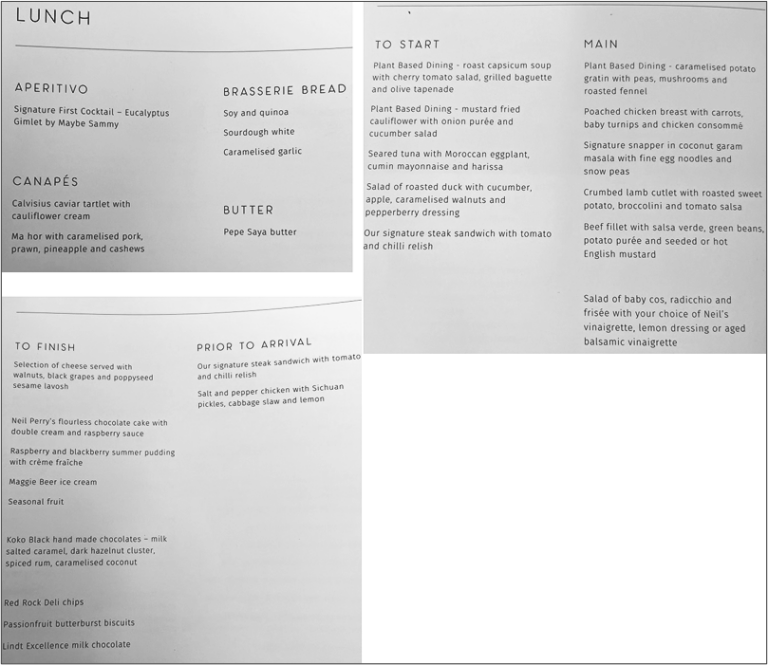 LUNCH

APERITIVO

Signature First Cocktail – Eucalyptus Gimlet by Maybe Sammy

CANAPÉS

Calvisius caviar tartlet with cauliflower cream

Ma hor with caramelised pork, prawn, pineapple and cashews

BRASSERIE BREAD

Soy and quinoa

Sourdough white

Caramelised garlic

BUTTER

Pepe Saya butter

TO START

Plant Based Dining - roast capsicum soup with cherry tomato salad, grilled baguette and olive tapenade

Plant Based Dining - mustard fried cauliflower with onion purée and cucumber salad

Seared tuna with Moroccan eggplant, cumin mayonnaise and harissa

Salad of roasted duck with cucumber, apple, caramelised walnuts and pepperberry dressing

Our signature steak sandwich with tomato and chilli relish

MAIN

Plant Based Dining - caramelised potato gratin with peas, mushrooms and roasted fennel

Poached chicken breast with carrots, baby turnips and chicken consommé

Signature snapper in coconut garam masala with fine egg noodles and snow peas

Crumbed lamb cutlet with roasted sweet potato, broccolini and tomato salsa

Beef fillet with salsa verde, green beans, potato purée and seeded or hot English mustard

Salad of baby cos, radicchio and frisée with your choice of Neil's vinaigrette, lemon dressing or aged balsamic vinaigrette

TO FINISH

Selection of cheese served with walnuts, black grapes and poppyseed sesame lavosh

Neil Perry's flourless chocolate cake with double cream and raspberry sauce

Raspberry and blackberry summer pudding with crème fraîche

Maggie Beer ice cream

Seasonal fruit

Koko Black hand made chocolates – milk salted caramel, dark hazelnut cluster, spiced rum, caramelised coconut

Red Rock Deli chips

Passionfruit butterburst biscuits

Lindt Excellence milk chocolate

PRIOR TO ARRIVAL

Our signature steak sandwich with tomato and chilli relish

Salt and pepper chicken with Sichuan pickles, cabbage slaw and lemon